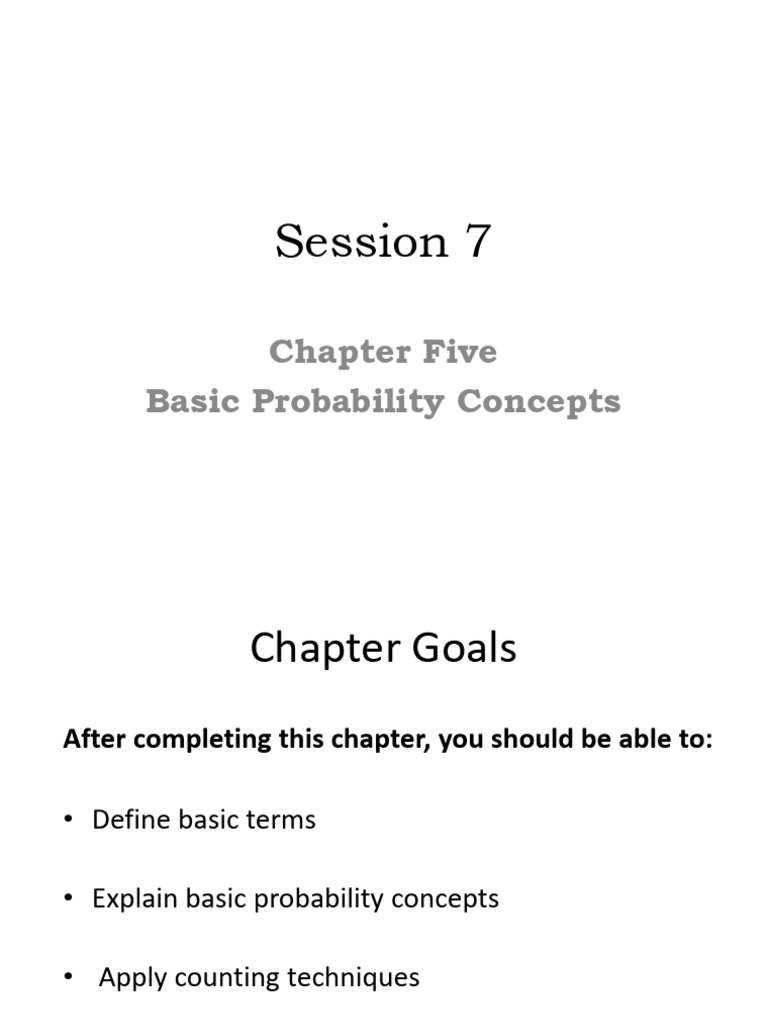 Session 7

Chapter Five
Basic Probability Concepts

Chapter Goals

After completing this chapter, you should be able to:

• Define basic terms

• Explain basic probability concepts

• Apply counting techniques